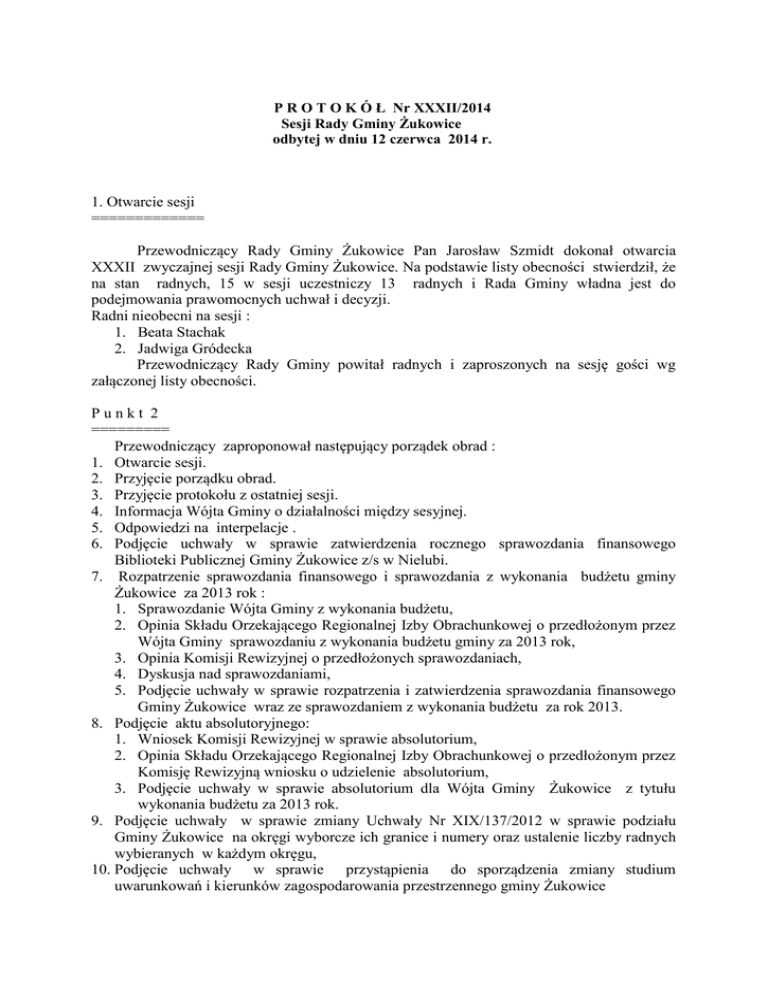 P R O T O K Ó Ł Nr XXXII/2014
Sesji Rady Gminy Żukowice
odbytej w dniu 12 czerwca 2014 r.

1. Otwarcie sesji
==============

Przewodniczący Rady Gminy Żukowice Pan Jarosław Szmidt dokonał otwarcia XXXII zwyczajnej sesji Rady Gminy Żukowice. Na podstawie listy obecności stwierdził, że na stan radnych, 15 w sesji uczestniczy 13 radnych i Rada Gminy władna jest do podejmowania prawomocnych uchwał i decyzji.
Radni nieobecni na sesji :
1. Beata Stachak
2. Jadwiga Gródecka
Przewodniczący Rady Gminy powitał radnych i zaproszonych na sesję gości wg załączonej listy obecności.

P u n k t 2
=========
Przewodniczący zaproponował następujący porządek obrad :
1. Otwarcie sesji.
2. Przyjęcie porządku obrad.
3. Przyjęcie protokołu z ostatniej sesji.
4. Informacja Wójta Gminy o działalności między sesyjnej.
5. Odpowiedzi na interpelacje .
6. Podjęcie uchwały w sprawie zatwierdzenia rocznego sprawozdania finansowego Biblioteki Publicznej Gminy Żukowice z/s w Nielubi.
7. Rozpatrzenie sprawozdania finansowego i sprawozdania z wykonania budżetu gminy Żukowice za 2013 rok :
1. Sprawozdanie Wójta Gminy z wykonania budżetu,
2. Opinia Składu Orzekającego Regionalnej Izby Obrachunkowej o przedłożonym przez Wójta Gminy sprawozdaniu z wykonania budżetu gminy za 2013 rok,
3. Opinia Komisji Rewizyjnej o przedłożonych sprawozdaniach,
4. Dyskusja nad sprawozdaniami,
5. Podjęcie uchwały w sprawie rozpatrzenia i zatwierdzenia sprawozdania finansowego Gminy Żukowice wraz ze sprawozdaniem z wykonania budżetu za rok 2013.
8. Podjęcie aktu absolutoryjnego:
1. Wniosek Komisji Rewizyjnej w sprawie absolutorium,
2. Opinia Składu Orzekającego Regionalnej Izby Obrachunkowej o przedłożonym przez Komisję Rewizyjną wniosku o udzielenie absolutorium,
3. Podjęcie uchwały w sprawie absolutorium dla Wójta Gminy Żukowice z tytułu wykonania budżetu za 2013 rok.
9. Podjęcie uchwały w sprawie zmiany Uchwały Nr XIX/137/2012 w sprawie podziału Gminy Żukowice na okręgi wyborcze ich granice i numery oraz ustalenie liczby radnych wybieranych w każdym okręgu,
10. Podjęcie uchwały w sprawie przystąpienia do sporządzenia zmiany studium uwarunkowań i kierunków zagospodarowania przestrzennego gminy Żukowice